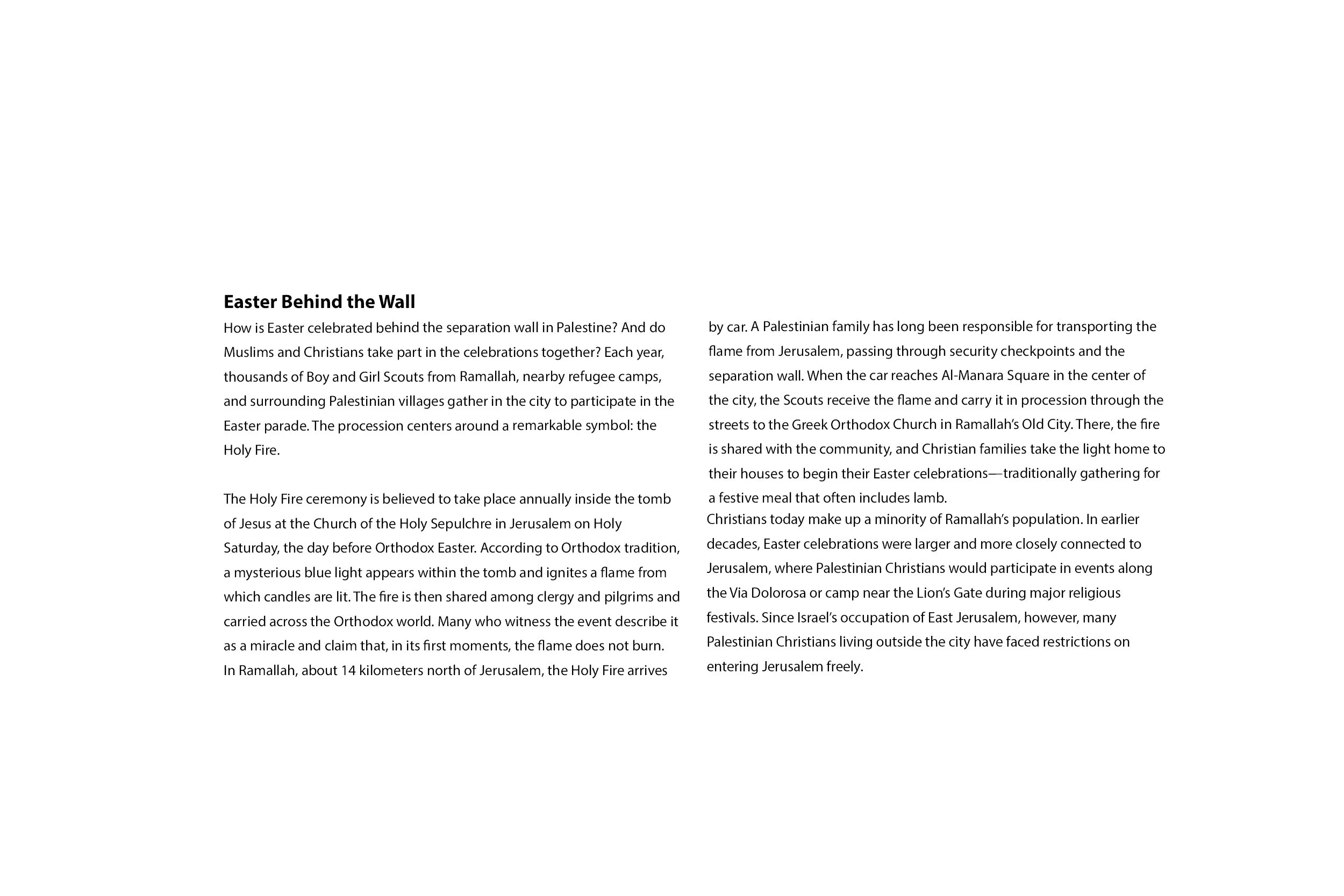 **Easter Behind the Wall**

How is Easter celebrated behind the separation wall in Palestine? And do Muslims and Christians take part in the celebrations together? Each year, thousands of Boy and Girl Scouts from Ramallah, nearby refugee camps, and surrounding Palestinian villages gather in the city to participate in the Easter parade. The procession centers around a remarkable symbol: the Holy Fire.

The Holy Fire ceremony is believed to take place annually inside the tomb of Jesus at the Church of the Holy Sepulchre in Jerusalem on Holy Saturday, the day before Orthodox Easter. According to Orthodox tradition, a mysterious blue light appears within the tomb and ignites a flame from which candles are lit. The fire is then shared among clergy and pilgrims and carried across the Orthodox world. Many who witness the event describe it as a miracle and claim that, in its first moments, the flame does not burn.
In Ramallah, about 14 kilometers north of Jerusalem, the Holy Fire arrives by car. A Palestinian family has long been responsible for transporting the flame from Jerusalem, passing through security checkpoints and the separation wall. When the car reaches Al-Manara Square in the center of the city, the Scouts receive the flame and carry it in procession through the streets to the Greek Orthodox Church in Ramallah's Old City. There, the fire is shared with the community, and Christian families take the light home to their houses to begin their Easter celebrations—traditionally gathering for a festive meal that often includes lamb.
Christians today make up a minority of Ramallah's population. In earlier decades, Easter celebrations were larger and more closely connected to Jerusalem, where Palestinian Christians would participate in events along the Via Dolorosa or camp near the Lion's Gate during major religious festivals. Since Israel's occupation of East Jerusalem, however, many Palestinian Christians living outside the city have faced restrictions on entering Jerusalem freely.